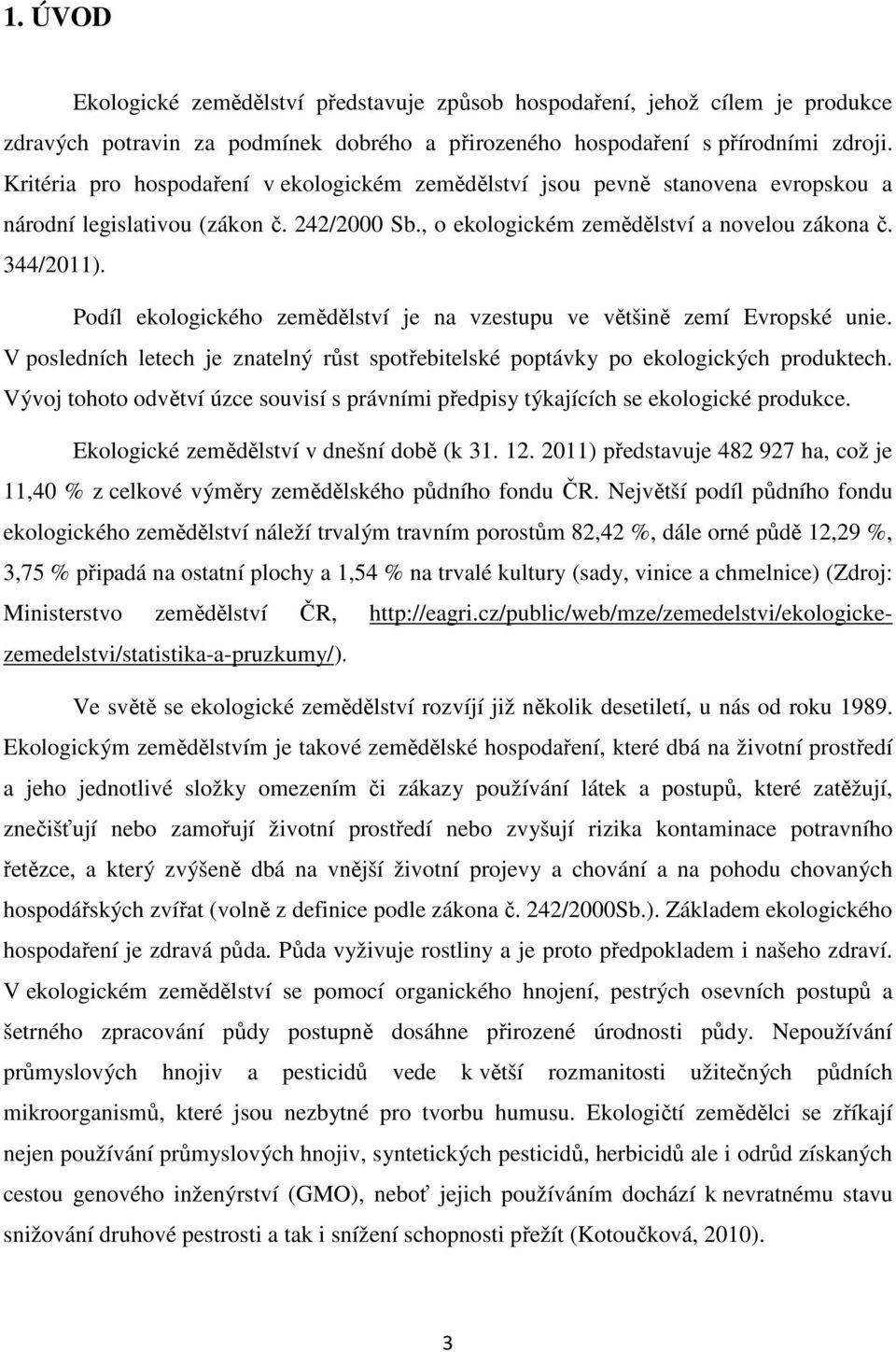 1. ÚVOD

Ekologické zemědělství představuje způsob hospodaření, jehož cílem je produkce zdravých potravin za podmínek dobrého a přirozeného hospodaření s přírodními zdroji. Kritéria pro hospodaření v ekologickém zemědělství jsou pevně stanovena evropskou a národní legislativou (zákon č. 242/2000 Sb., o ekologickém zemědělství a novelou zákona č. 344/2011).

Podíl ekologického zemědělství je na vzestupu ve většině zemí Evropské unie. V posledních letech je znatelný růst spotřebitelské poptávky po ekologických produktech. Vývoj tohoto odvětví úzce souvisí s právními předpisy týkajících se ekologické produkce.

Ekologické zemědělství v dnešní době (k 31. 12. 2011) představuje 482 927 ha, což je 11,40 % z celkové výměry zemědělského půdního fondu ČR. Největší podíl půdního fondu ekologického zemědělství náleží trvalým travním porostům 82,42 %, dále orné půdě 12,29 %, 3,75 % připadá na ostatní plochy a 1,54 % na trvalé kultury (sady, vinice a chmelnice) (Zdroj: Ministerstvo zemědělství ČR, http://eagri.cz/public/web/mze/zemedelstvi/ekologicke-zemedelstvi/statistika-a-pruzkumy/).

Ve světě se ekologické zemědělství rozvíjí již několik desetiletí, u nás od roku 1989. Ekologickým zemědělstvím je takové zemědělské hospodaření, které dbá na životní prostředí a jeho jednotlivé složky omezením či zákazy používání látek a postupů, které zatěžují, znečišťují nebo zamořují životní prostředí nebo zvyšují rizika kontaminace potravního řetězce, a který zvýšeně dbá na vnější životní projevy a chování a na pohodu chovaných hospodářských zvířat (volně z definice podle zákona č. 242/2000Sb.). Základem ekologického hospodaření je zdravá půda. Půda vyživuje rostliny a je proto předpokladem i našeho zdraví. V ekologickém zemědělství se pomocí organického hnojení, pestrých osevních postupů a šetrného zpracování půdy postupně dosáhne přirozené úrodnosti půdy. Nepoužívání průmyslových hnojiv a pesticidů vede k větší rozmanitosti užitečných půdních mikroorganismů, které jsou nezbytné pro tvorbu humusu. Ekologičtí zemědělci se zříkají nejen používání průmyslových hnojiv, syntetických pesticidů, herbicidů ale i odrůd získaných cestou genového inženýrství (GMO), neboť jejich používáním dochází k nevratnému stavu snižování druhové pestrosti a tak i snížení schopnosti přežít (Kotoučková, 2010).

3